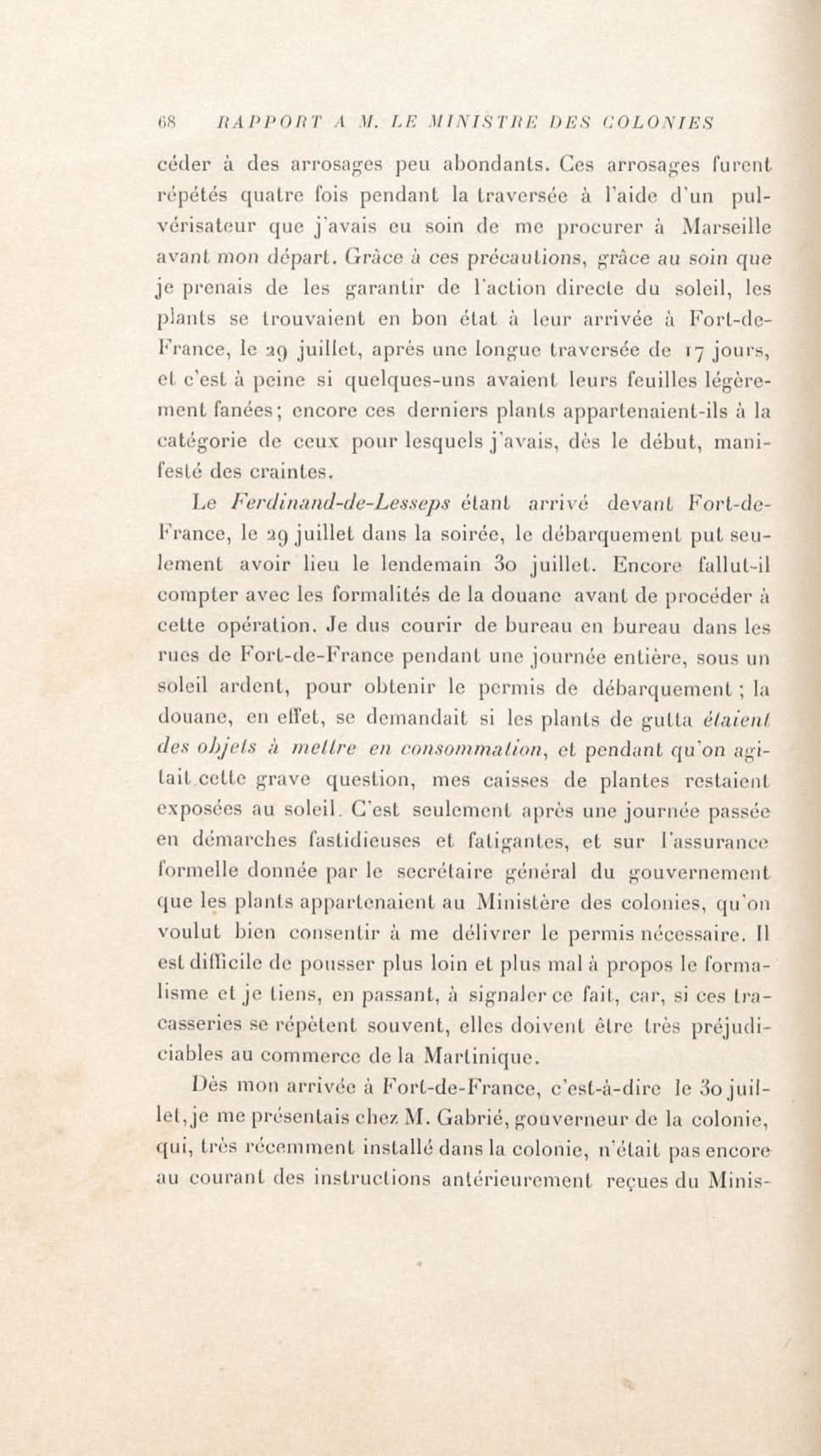 68 RAPPORT A M. LE MINISTRE DES COLONIES

céder à des arrosages peu abondants. Ces arrosages furent répétés quatre fois pendant la traversée à l'aide d'un pulvérisateur que j'avais eu soin de me procurer à Marseille avant mon départ. Grâce à ces précautions, grâce au soin que je prenais de les garantir de l'action directe du soleil, les plants se trouvaient en bon état à leur arrivée à Fort-de-France, le 29 juillet, après une longue traversée de 17 jours, et c'est à peine si quelques-uns avaient leurs feuilles légèrement fanées; encore ces derniers plants appartenaient-ils à la catégorie de ceux pour lesquels j'avais, dès le début, manifesté des craintes.

Le Ferdinand-de-Lesseps étant arrivé devant Fort-de-France, le 29 juillet dans la soirée, le débarquement put seulement avoir lieu le lendemain 30 juillet. Encore fallut-il compter avec les formalités de la douane avant de procéder à cette opération. Je dus courir de bureau en bureau dans les rues de Fort-de-France pendant une journée entière, sous un soleil ardent, pour obtenir le permis de débarquement ; la douane, en effet, se demandait si les plants de gutta étaient des objets à mettre en consommation, et pendant qu'on agitait cette grave question, mes caisses de plantes restaient exposées au soleil. C'est seulement après une journée passée en démarches fastidieuses et fatigantes, et sur l'assurance formelle donnée par le secrétaire général du gouvernement que les plants appartenaient au Ministère des colonies, qu'on voulut bien consentir à me délivrer le permis nécessaire. Il est difficile de pousser plus loin et plus mal à propos le formalisme et je tiens, en passant, à signaler ce fait, car, si ces tracasseries se répètent souvent, elles doivent être très préjudiciables au commerce de la Martinique.

Dès mon arrivée à Fort-de-France, c'est-à-dire le 30 juillet, je me présentais chez M. Gabrié, gouverneur de la colonie, qui, très récemment installé dans la colonie, n'était pas encore au courant des instructions antérieurement reçues du Minis-